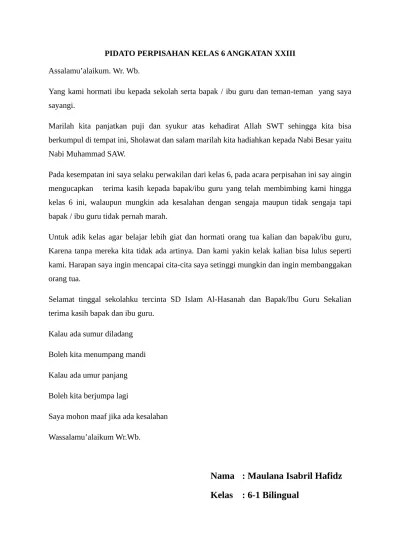 PIDATO PERPISAHAN KELAS 6 ANGKATAN XXIII

Assalamu'alaikum. Wr. Wb.

Yang kami hormati ibu kepada sekolah serta bapak / ibu guru dan teman-teman yang saya sayangi.

Marilah kita panjatkan puji dan syukur atas kehadirat Allah SWT sehingga kita bisa berkumpul di tempat ini, Sholawat dan salam marilah kita hadiahkan kepada Nabi Besar yaitu Nabi Muhammad SAW.

Pada kesempatan ini saya selaku perwakilan dari kelas 6, pada acara perpisahan ini say aingin mengucapkan terima kasih kepada bapak/ibu guru yang telah membimbing kami hingga kelas 6 ini, walaupun mungkin ada kesalahan dengan sengaja maupun tidak sengaja tapi bapak / ibu guru tidak pernah marah.

Untuk adik kelas agar belajar lebih giat dan hormati orang tua kalian dan bapak/ibu guru, Karena tanpa mereka kita tidak ada artinya. Dan kami yakin kelak kalian bisa lulus seperti kami. Harapan saya ingin mencapai cita-cita saya setinggi mungkin dan ingin membanggakan orang tua.

Selamat tinggal sekolahku tercinta SD Islam Al-Hasanah dan Bapak/Ibu Guru Sekalian terima kasih bapak dan ibu guru.

Kalau ada sumur diladang

Boleh kita menumpang mandi

Kalau ada umur panjang

Boleh kita berjumpa lagi

Saya mohon maaf jika ada kesalahan

Wassalamu'alaikum Wr.Wb.

Nama : Maulana Isabril Hafidz

Kelas : 6-1 Bilingual